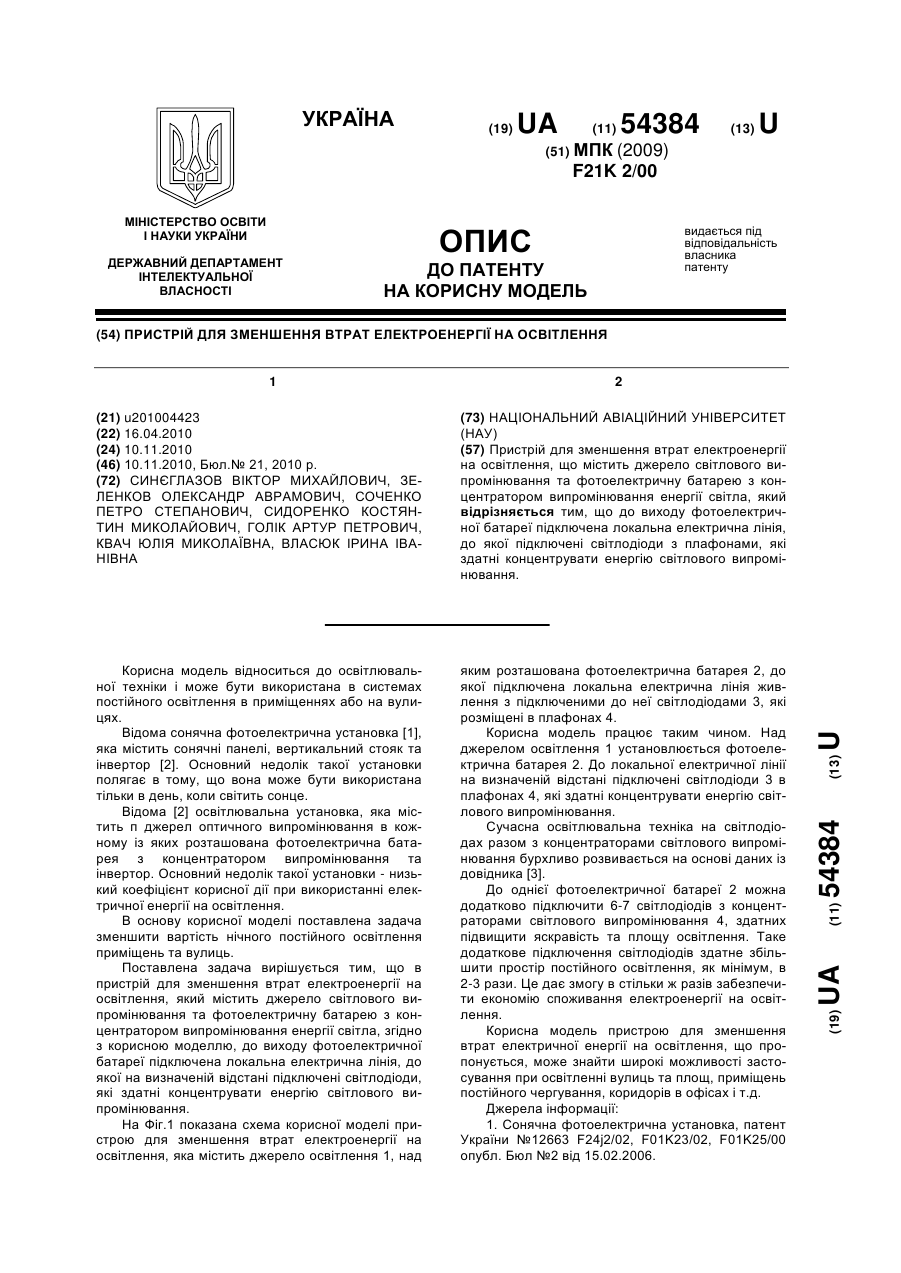 УКРАЇНА

(19) UA (11) 54384 (13) U

(51) МПК (2009)
F21K 2/00

МІНІСТЕРСТВО ОСВІТИ І НАУКИ УКРАЇНИ

ДЕРЖАВНИЙ ДЕПАРТАМЕНТ ІНТЕЛЕКТУАЛЬНОЇ ВЛАСНОСТІ

ОПИС
ДО ПАТЕНТУ
НА КОРИСНУ МОДЕЛЬ

видається під відповідальність власника патенту

(54) ПРИСТРІЙ ДЛЯ ЗМЕНШЕННЯ ВТРАТ ЕЛЕКТРОЕНЕРГІЇ НА ОСВІТЛЕННЯ

1

(21) u201004423
(22) 16.04.2010
(24) 10.11.2010
(46) 10.11.2010, Бюл.№ 21, 2010 р.
(72) СИНЄГЛАЗОВ ВІКТОР МИХАЙЛОВИЧ, ЗЕЛЕНКОВ ОЛЕКСАНДР АВРАМОВИЧ, СОЧЕНКО ПЕТРО СТЕПАНОВИЧ, СИДОРЕНКО КОСТЯНТИН МИКОЛАЙОВИЧ, ГОЛІК АРТУР ПЕТРОВИЧ, КВАЧ ЮЛІЯ МИКОЛАЇВНА, ВЛАСЮК ІРИНА ІВАНІВНА

2

(73) НАЦІОНАЛЬНИЙ АВІАЦІЙНИЙ УНІВЕРСИТЕТ (НАУ)
(57) Пристрій для зменшення втрат електроенергії на освітлення, що містить джерело світлового випромінювання та фотоелектричну батарею з концентратором випромінювання енергії світла, який відрізняється тим, що до виходу фотоелектричної батареї підключена локальна електрична лінія, до якої підключені світлодіоди з плафонами, які здатні концентрувати енергію світлового випромінювання.

Корисна модель відноситься до освітлювальної техніки і може бути використана в системах постійного освітлення в приміщеннях або на вулицях.

Відома сонячна фотоелектрична установка [1], яка містить сонячні панелі, вертикальний стояк та інвертор [2]. Основний недолік такої установки полягає в тому, що вона може бути використана тільки в день, коли світить сонце.

Відома [2] освітлювальна установка, яка містить n джерел оптичного випромінювання в кожному із яких розташована фотоелектрична батарея з концентратором випромінювання та інвертор. Основний недолік такої установки - низький коефіцієнт корисної дії при використанні електричної енергії на освітлення.

В основу корисної моделі поставлена задача зменшити вартість нічного постійного освітлення приміщень та вулиць.

Поставлена задача вирішується тим, що в пристрій для зменшення втрат електроенергії на освітлення, який містить джерело світлового випромінювання та фотоелектричну батарею з концентратором випромінювання енергії світла, згідно з корисною моделлю, до виходу фотоелектричної батареї підключена локальна електрична лінія, до якої на визначеній відстані підключені світлодіоди, які здатні концентрувати енергію світлового випромінювання.

На Фіг.1 показана схема корисної моделі пристрою для зменшення втрат електроенергії на освітлення, яка містить джерело освітлення 1, над яким розташована фотоелектрична батарея 2, до якої підключена локальна електрична лінія живлення з підключеними до неї світлодіодами 3, які розміщені в плафонах 4.

Корисна модель працює таким чином. Над джерелом освітлення 1 установлюється фотоелектрична батарея 2. До локальної електричної лінії на визначеній відстані підключені світлодіоди 3 в плафонах 4, які здатні концентрувати енергію світлового випромінювання.

Сучасна освітлювальна техніка на світлодіодах разом з концентраторами світлового випромінювання бурхливо розвивається на основі даних із довідника [3].

До однієї фотоелектричної батареї 2 можна додатково підключити 6-7 світлодіодів з концентраторами світлового випромінювання 4, здатних підвищити яскравість та площу освітлення. Таке додаткове підключення світлодіодів здатне збільшити простір постійного освітлення, як мінімум, в 2-3 рази. Це дає змогу в стільки ж разів забезпечити економію споживання електроенергії на освітлення.

Корисна модель пристрою для зменшення втрат електричної енергії на освітлення, що пропонується, може знайти широкі можливості застосування при освітленні вулиць та площ, приміщень постійного чергування, коридорів в офісах і т.д.

Джерела інформації:

1. Сонячна фотоелектрична установка, патент України №12663 F24j2/02, F01K23/02, F01K25/00 опубл. Бюл №2 від 15.02.2006.

(19) UA (11) 54384 (13) U